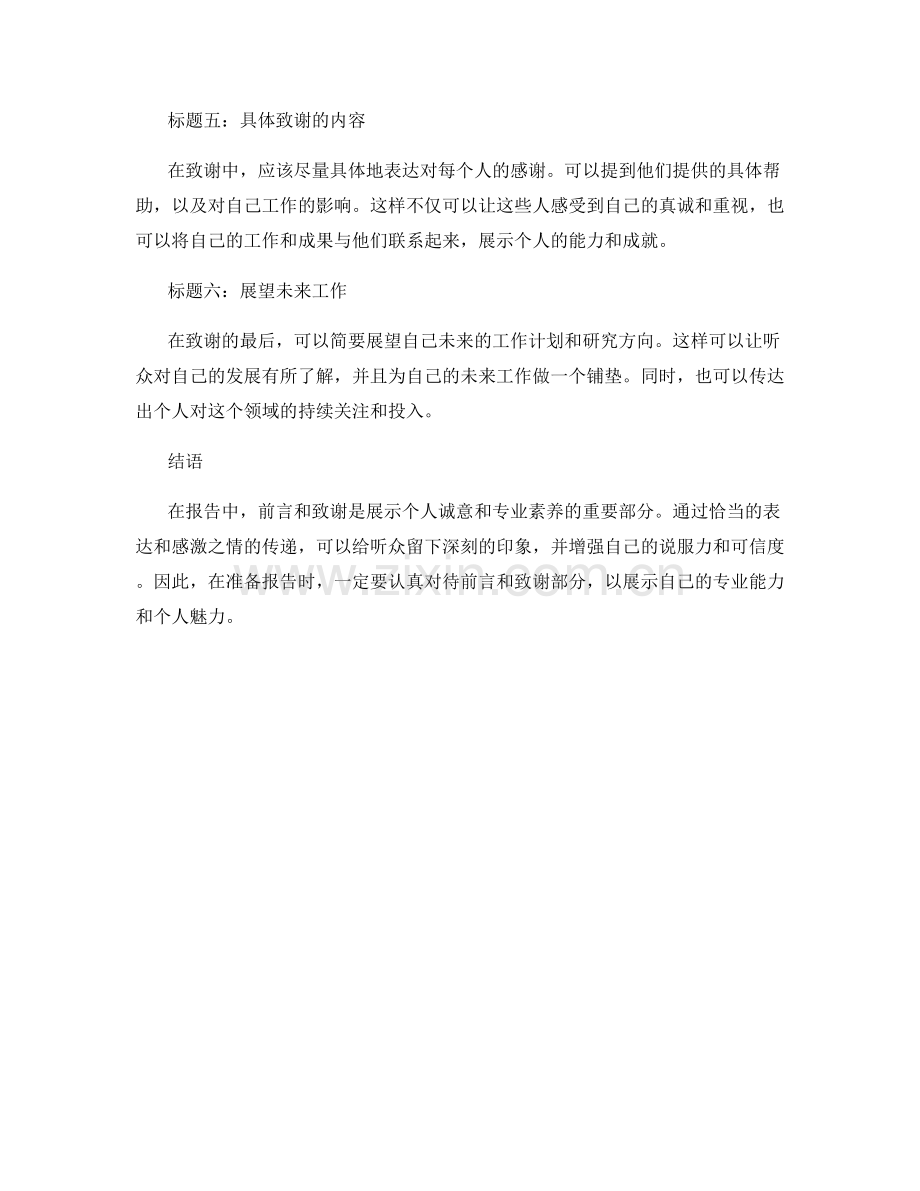 标题五：具体致谢的内容

在致谢中，应该尽量具体地表达对每个人的感谢。可以提到他们提供的具体帮助，以及对自己工作的影响。这样不仅可以让这些人感受到自己的真诚和重视，也可以将自己的工作和成果与他们联系起来，展示个人的能力和成就。

标题六：展望未来工作

在致谢的最后，可以简要展望自己未来的工作计划和研究方向。这样可以让听众对自己的发展有所了解，并且为自己的未来工作做一个铺垫。同时，也可以传达出个人对这个领域的持续关注和投入。

结语

在报告中，前言和致谢是展示个人诚意和专业素养的重要部分。通过恰当的表达和感激之情的传递，可以给听众留下深刻的印象，并增强自己的说服力和可信度。因此，在准备报告时，一定要认真对待前言和致谢部分，以展示自己的专业能力和个人魅力。

www.zixin.com.cn